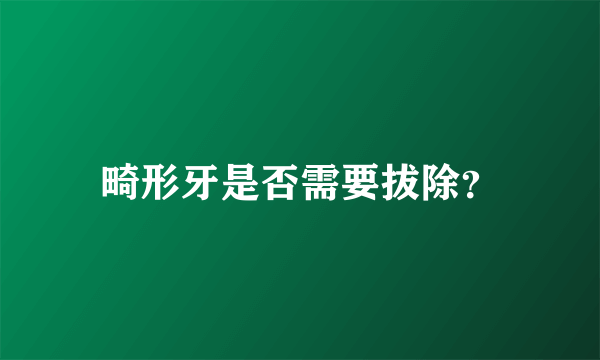 畸形牙是否需要拔除?